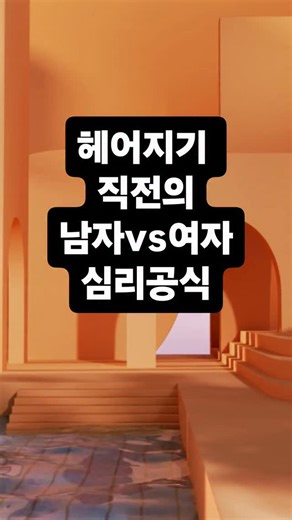 헤어지기
직전의
남자vs여자
심리공식